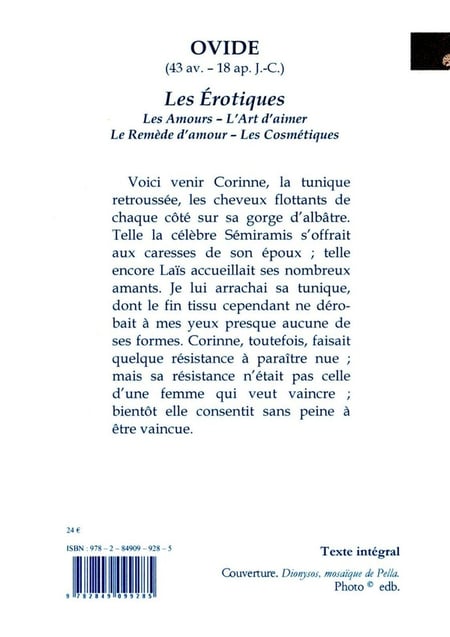 OVIDE
(43 av. – 18 ap. J.-C.)

Les Érotiques
Les Amours – L'Art d'aimer
Le Remède d'amour – Les Cosmétiques

Voici venir Corinne, la tunique retroussée, les cheveux flottants de chaque côté sur sa gorge d'albâtre. Telle la célèbre Sémiramis s'offrait aux caresses de son époux ; telle encore Laïs accueillait ses nombreux amants. Je lui arrachai sa tunique, dont le fin tissu cependant ne dérobait à mes yeux presque aucune de ses formes. Corinne, toutefois, faisait quelque résistance à paraître nue ; mais sa résistance n'était pas celle d'une femme qui veut vaincre ; bientôt elle consentit sans peine à être vaincue.

24 €

ISBN : 978 – 2 – 84909 – 928 – 5

9 782849 099285

Texte intégral

Couverture. Dionysos, mosaïque de Pella.
Photo © edb.